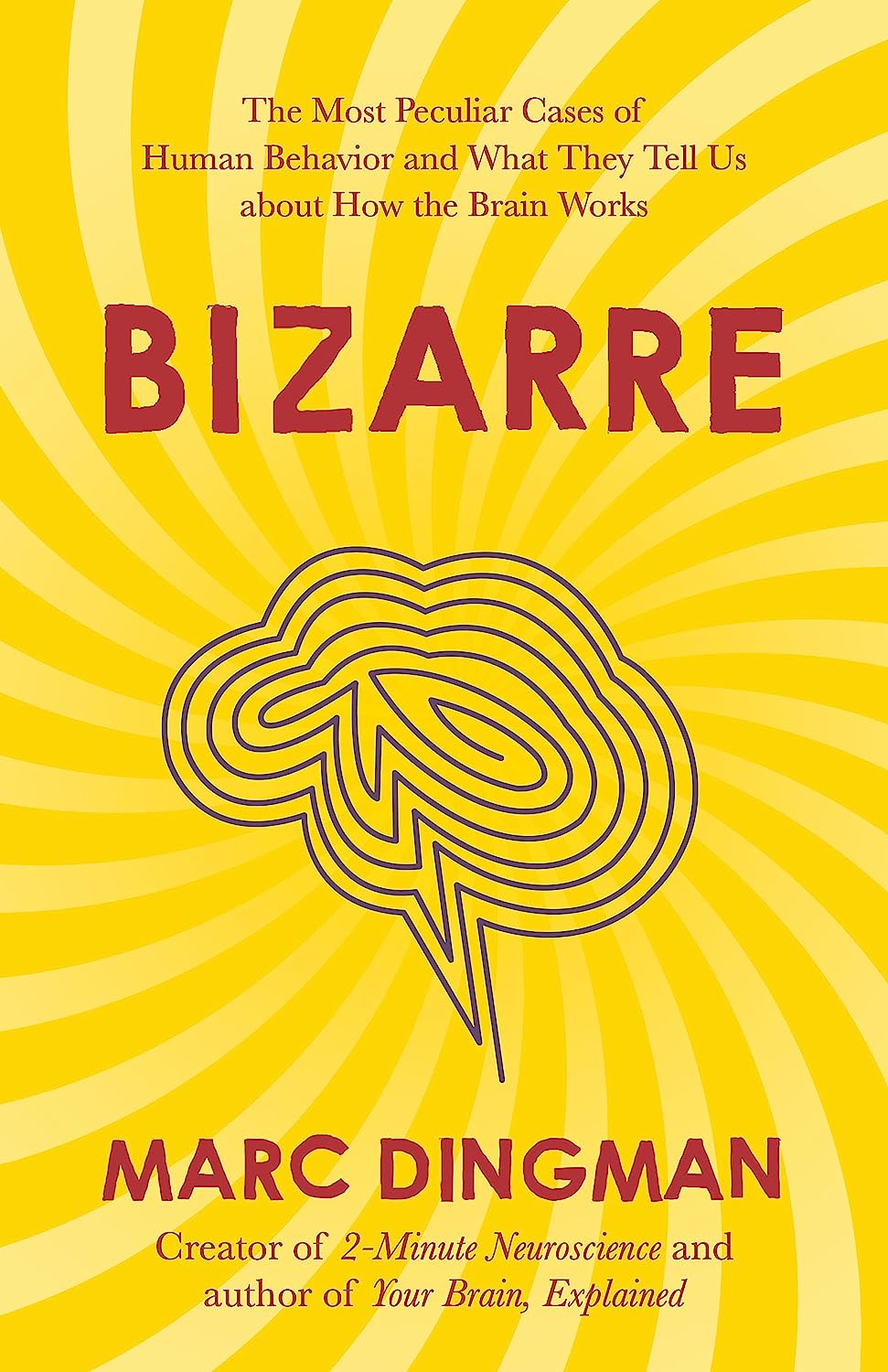 The Most Peculiar Cases of Human Behavior and What They Tell Us about How the Brain Works

BIZARRE

MARC DINGMAN

Creator of 2-Minute Neuroscience and author of Your Brain, Explained